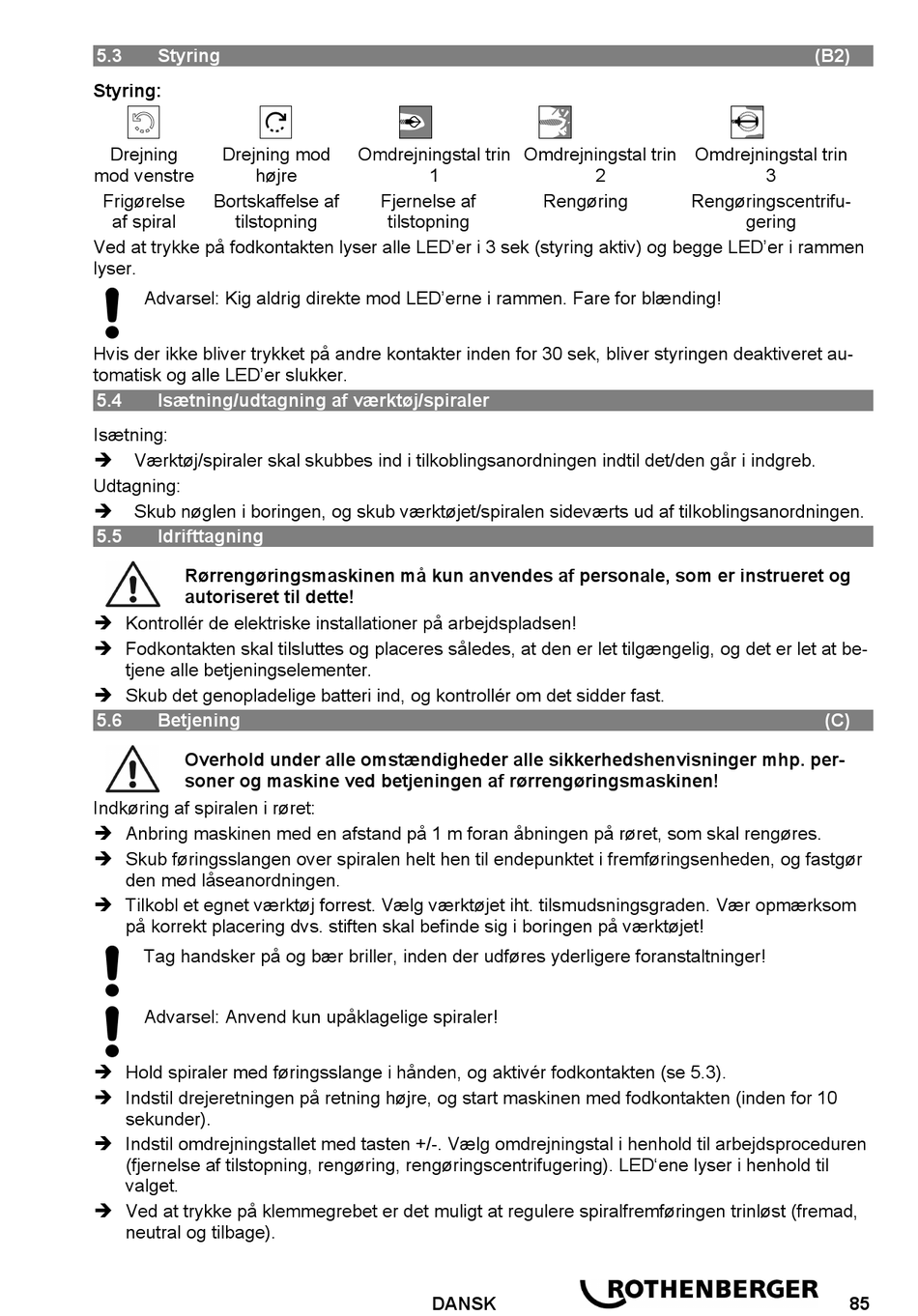 5.3 Styring (B2)

Styring:

| Drejning mod venstre | Drejning mod højre | Omdrejningstal trin 1 | Omdrejningstal trin 2 | Omdrejningstal trin 3 |
|---|---|---|---|---|
| Frigørelse af spiral | Bortskaffelse af tilstopning | Fjernelse af tilstopning | Rengøring | Rengøringscentrifugering |

Ved at trykke på fodkontakten lyser alle LED'er i 3 sek (styring aktiv) og begge LED'er i rammen lyser.

Advarsel: Kig aldrig direkte mod LED'erne i rammen. Fare for blænding!

Hvis der ikke bliver trykket på andre kontakter inden for 30 sek, bliver styringen deaktiveret automatisk og alle LED'er slukker.

5.4 Isætning/udtagning af værktøj/spiraler

Isætning:
➔ Værktøj/spiraler skal skubbes ind i tilkoblingsanordningen indtil det/den går i indgreb.
Udtagning:
➔ Skub nøglen i boringen, og skub værktøjet/spiralen sideværts ud af tilkoblingsanordningen.

5.5 Idrifttagning

Rørrengøringsmaskinen må kun anvendes af personale, som er instrueret og autoriseret til dette!
➔ Kontrollér de elektriske installationer på arbejdspladsen!
➔ Fodkontakten skal tilsluttes og placeres således, at den er let tilgængelig, og det er let at betjene alle betjeningselementer.
➔ Skub det genopladelige batteri ind, og kontrollér om det sidder fast.

5.6 Betjening (C)

Overhold under alle omstændigheder alle sikkerhedshenvisninger mhp. personer og maskine ved betjeningen af rørrengøringsmaskinen!
Indkøring af spiralen i røret:
➔ Anbring maskinen med en afstand på 1 m foran åbningen på røret, som skal rengøres.
➔ Skub føringsslangen over spiralen helt hen til endepunktet i fremføringsenheden, og fastgør den med låseanordningen.
➔ Tilkobl et egnet værktøj forrest. Vælg værktøjet iht. tilsmudsningsgraden. Vær opmærksom på korrekt placering dvs. stiften skal befinde sig i boringen på værktøjet!

Tag handsker på og bær briller, inden der udføres yderligere foranstaltninger!

Advarsel: Anvend kun upåklagelige spiraler!

➔ Hold spiraler med føringsslange i hånden, og aktivér fodkontakten (se 5.3).
➔ Indstil drejeretningen på retning højre, og start maskinen med fodkontakten (inden for 10 sekunder).
➔ Indstil omdrejningstallet med tasten +/-. Vælg omdrejningstal i henhold til arbejdsproceduren (fjernelse af tilstopning, rengøring, rengøringscentrifugering). LED'ene lyser i henhold til valget.
➔ Ved at trykke på klemmegrebet er det muligt at regulere spiralfremføringen trinløst (fremad, neutral og tilbage).

DANSK ROTHENBERGER 85